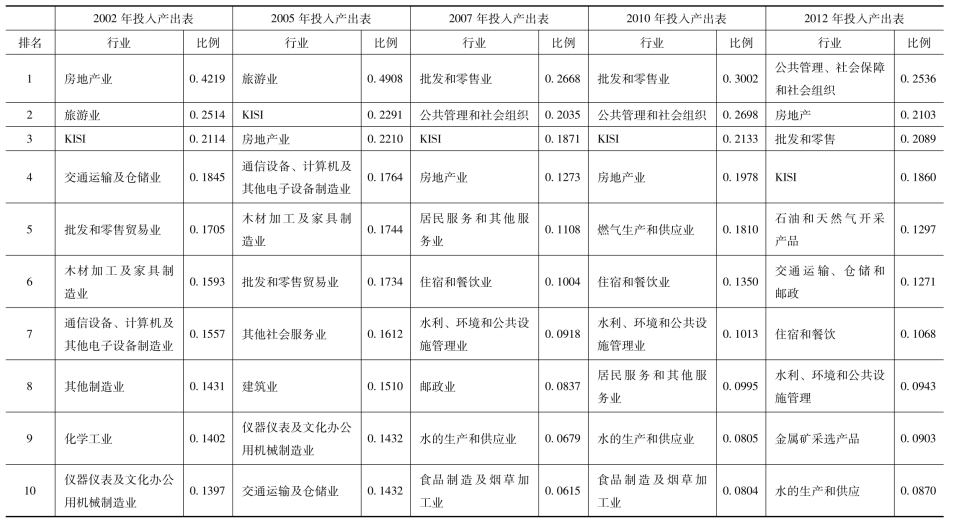 | | 2002 年投入产出表 | | 2005 年投入产出表 | | 2007 年投入产出表 | | 2010 年投入产出表 | | 2012 年投入产出表 | |
|---|---|---|---|---|---|---|---|---|---|---|
| 排名 | 行业 | 比例 | 行业 | 比例 | 行业 | 比例 | 行业 | 比例 | 行业 | 比例 |
| 1 | 房地产业 | 0.4219 | 旅游业 | 0.4908 | 批发和零售业 | 0.2668 | 批发和零售业 | 0.3002 | 公共管理、社会保障和社会组织 | 0.2536 |
| 2 | 旅游业 | 0.2514 | KISI | 0.2291 | 公共管理和社会组织 | 0.2035 | 公共管理和社会组织 | 0.2698 | 房地产 | 0.2103 |
| 3 | KISI | 0.2114 | 房地产业 | 0.2210 | KISI | 0.1871 | KISI | 0.2133 | 批发和零售 | 0.2089 |
| 4 | 交通运输及仓储业 | 0.1845 | 通信设备、计算机及其他电子设备制造业 | 0.1764 | 房地产业 | 0.1273 | 房地产业 | 0.1978 | KISI | 0.1860 |
| 5 | 批发和零售贸易业 | 0.1705 | 木材加工及家具制造业 | 0.1744 | 居民服务和其他服务业 | 0.1108 | 燃气生产和供应业 | 0.1810 | 石油和天然气开采产品 | 0.1297 |
| 6 | 木材加工及家具制造业 | 0.1593 | 批发和零售贸易业 | 0.1734 | 住宿和餐饮业 | 0.1004 | 住宿和餐饮业 | 0.1350 | 交通运输、仓储和邮政 | 0.1271 |
| 7 | 通信设备、计算机及其他电子设备制造业 | 0.1557 | 其他社会服务业 | 0.1612 | 水利、环境和公共设施管理业 | 0.0918 | 水利、环境和公共设施管理业 | 0.1013 | 住宿和餐饮 | 0.1068 |
| 8 | 其他制造业 | 0.1431 | 建筑业 | 0.1510 | 邮政业 | 0.0837 | 居民服务和其他服务业 | 0.0995 | 水利、环境和公共设施管理 | 0.0943 |
| 9 | 化学工业 | 0.1402 | 仪器仪表及文化办公用机械制造业 | 0.1432 | 水的生产和供应业 | 0.0679 | 水的生产和供应业 | 0.0805 | 金属矿采选产品 | 0.0903 |
| 10 | 仪器仪表及文化办公用机械制造业 | 0.1397 | 交通运输及仓储业 | 0.1432 | 食品制造及烟草加工业 | 0.0615 | 食品制造及烟草加工业 | 0.0804 | 水的生产和供应 | 0.0870 |